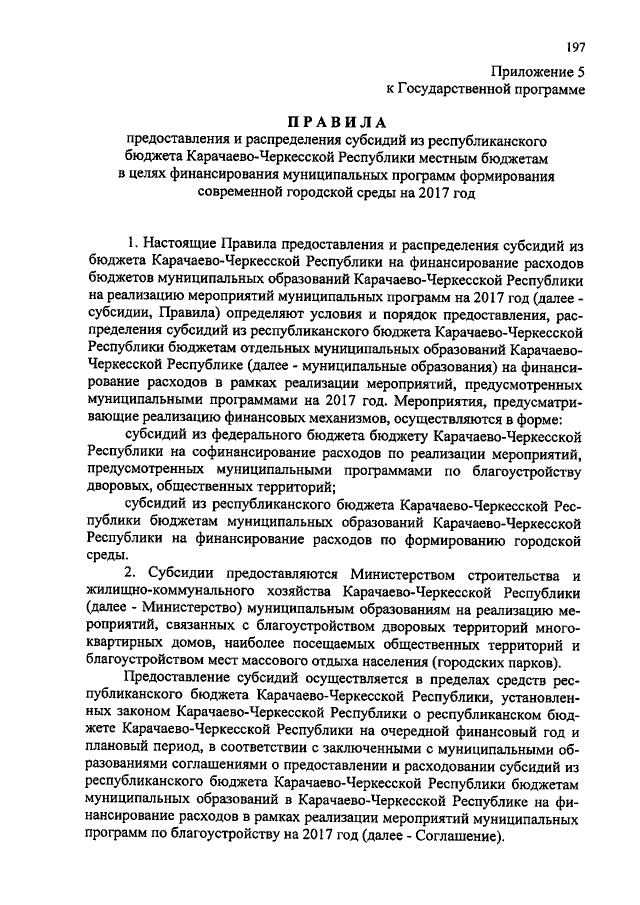 197

Приложение 5
к Государственной программе

ПРАВИЛА
предоставления и распределения субсидий из республиканского бюджета Карачаево-Черкесской Республики местным бюджетам в целях финансирования муниципальных программ формирования современной городской среды на 2017 год

1. Настоящие Правила предоставления и распределения субсидий из бюджета Карачаево-Черкесской Республики на финансирование расходов бюджетов муниципальных образований Карачаево-Черкесской Республики на реализацию мероприятий муниципальных программ на 2017 год (далее - субсидии, Правила) определяют условия и порядок предоставления, распределения субсидий из республиканского бюджета Карачаево-Черкесской Республики бюджетам отдельных муниципальных образований Карачаево-Черкесской Республике (далее - муниципальные образования) на финансирование расходов в рамках реализации мероприятий, предусмотренных муниципальными программами на 2017 год. Мероприятия, предусматривающие реализацию финансовых механизмов, осуществляются в форме:

субсидий из федерального бюджета бюджету Карачаево-Черкесской Республики на софинансирование расходов по реализации мероприятий, предусмотренных муниципальными программами по благоустройству дворовых, общественных территорий;

субсидий из республиканского бюджета Карачаево-Черкесской Республики бюджетам муниципальных образований Карачаево-Черкесской Республики на финансирование расходов по формированию городской среды.

2. Субсидии предоставляются Министерством строительства и жилищно-коммунального хозяйства Карачаево-Черкесской Республики (далее - Министерство) муниципальным образованиям на реализацию мероприятий, связанных с благоустройством дворовых территорий многоквартирных домов, наиболее посещаемых общественных территорий и благоустройством мест массового отдыха населения (городских парков).

Предоставление субсидий осуществляется в пределах средств республиканского бюджета Карачаево-Черкесской Республики, установленных законом Карачаево-Черкесской Республики о республиканском бюджете Карачаево-Черкесской Республики на очередной финансовый год и плановый период, в соответствии с заключенными с муниципальными образованиями соглашениями о предоставлении и расходовании субсидий из республиканского бюджета Карачаево-Черкесской Республики бюджетам муниципальных образований в Карачаево-Черкесской Республике на финансирование расходов в рамках реализации мероприятий муниципальных программ по благоустройству на 2017 год (далее - Соглашение).